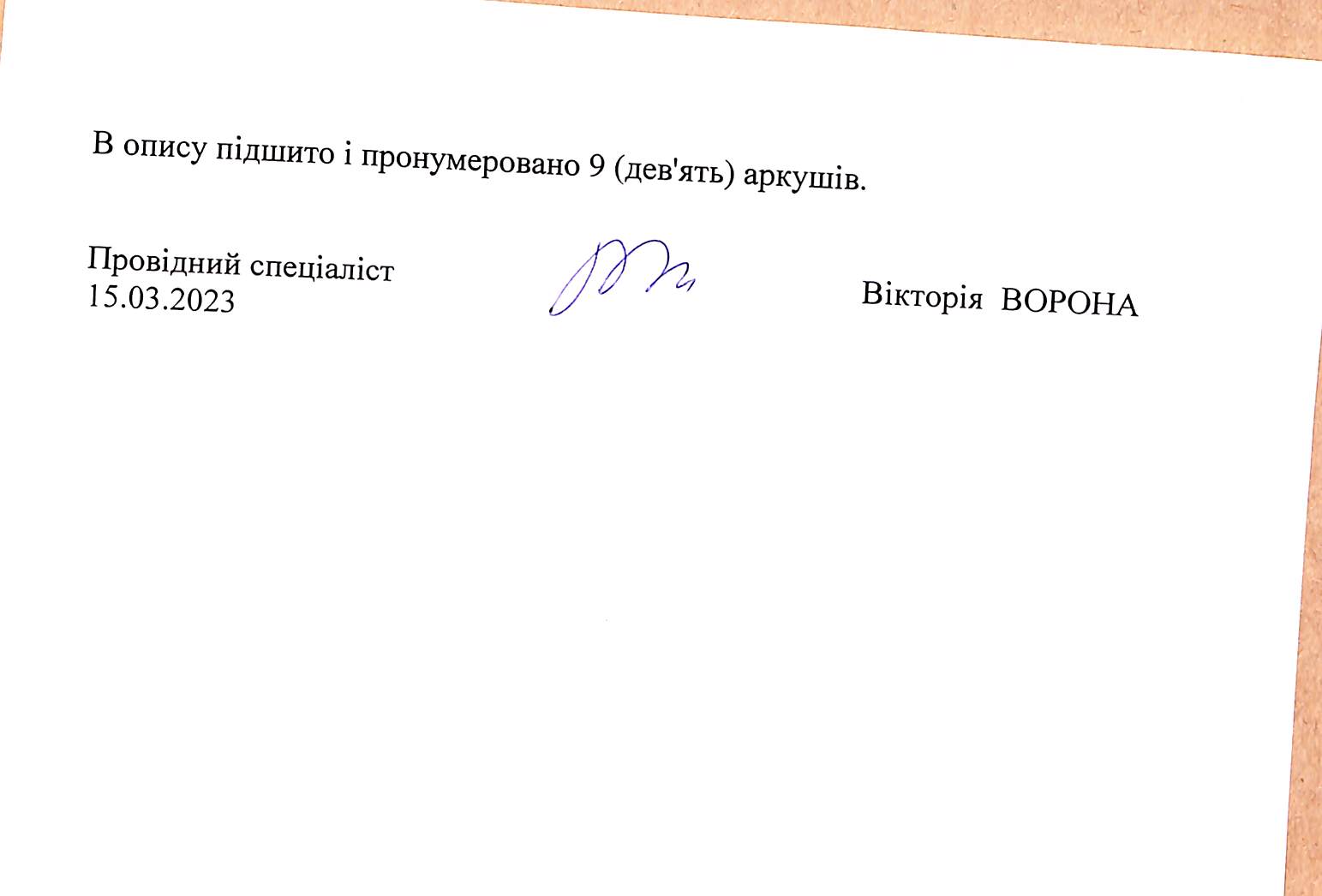 В опису підшито і пронумеровано 9 (дев'ять) аркушів.

Провідний спеціаліст
15.03.2023

Вікторія ВОРОНА